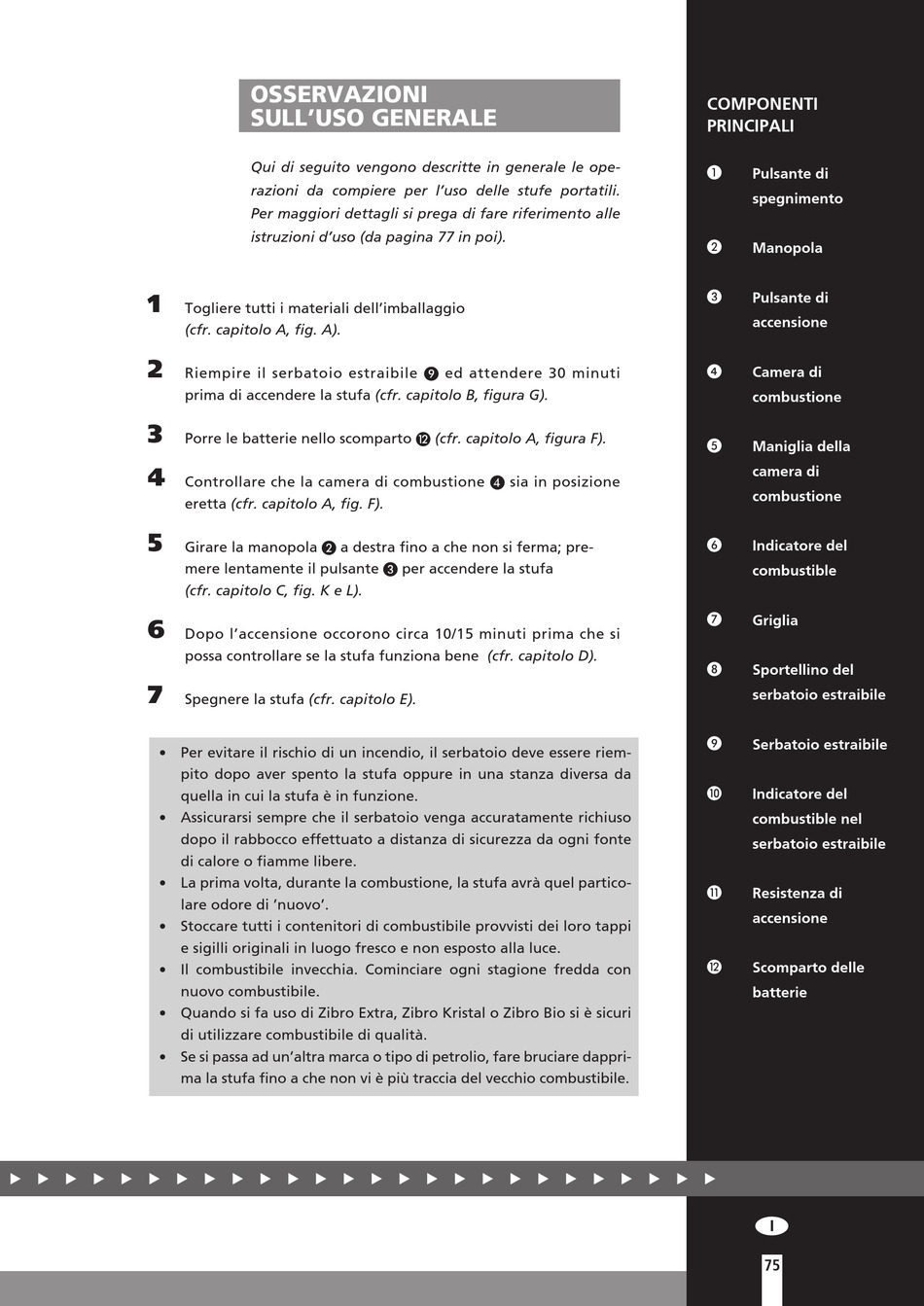 OSSERVAZIONI SULL'USO GENERALE

Qui di seguito vengono descritte in generale le operazioni da compiere per l'uso delle stufe portatili. Per maggiori dettagli si prega di fare riferimento alle istruzioni d'uso (da pagina 77 in poi).

1 Togliere tutti i materiali dell'imballaggio (cfr. capitolo A, fig. A).

2 Riempire il serbatoio estraibile ❾ ed attendere 30 minuti prima di accendere la stufa (cfr. capitolo B, figura G).

3 Porre le batterie nello scomparto ⓬ (cfr. capitolo A, figura F).

4 Controllare che la camera di combustione ❹ sia in posizione eretta (cfr. capitolo A, fig. F).

5 Girare la manopola ❷ a destra fino a che non si ferma; premere lentamente il pulsante ❸ per accendere la stufa (cfr. capitolo C, fig. K e L).

6 Dopo l'accensione occorono circa 10/15 minuti prima che si possa controllare se la stufa funziona bene (cfr. capitolo D).

7 Spegnere la stufa (cfr. capitolo E).

• Per evitare il rischio di un incendio, il serbatoio deve essere riempito dopo aver spento la stufa oppure in una stanza diversa da quella in cui la stufa è in funzione.
• Assicurarsi sempre che il serbatoio venga accuratamente richiuso dopo il rabbocco effettuato a distanza di sicurezza da ogni fonte di calore o fiamme libere.
• La prima volta, durante la combustione, la stufa avrà quel particolare odore di 'nuovo'.
• Stoccare tutti i contenitori di combustibile provvisti dei loro tappi e sigilli originali in luogo fresco e non esposto alla luce.
• Il combustibile invecchia. Cominciare ogni stagione fredda con nuovo combustibile.
• Quando si fa uso di Zibro Extra, Zibro Kristal o Zibro Bio si è sicuri di utilizzare combustibile di qualità.
• Se si passa ad un'altra marca o tipo di petrolio, fare bruciare dapprima la stufa fino a che non vi è più traccia del vecchio combustibile.

COMPONENTI PRINCIPALI

❶ Pulsante di spegnimento
❷ Manopola
❸ Pulsante di accensione
❹ Camera di combustione
❺ Maniglia della camera di combustione
❻ Indicatore del combustible
❼ Griglia
❽ Sportellino del serbatoio estraibile
❾ Serbatoio estraibile
❿ Indicatore del combustible nel serbatoio estraibile
⓫ Resistenza di accensione
⓬ Scomparto delle batterie

I

75